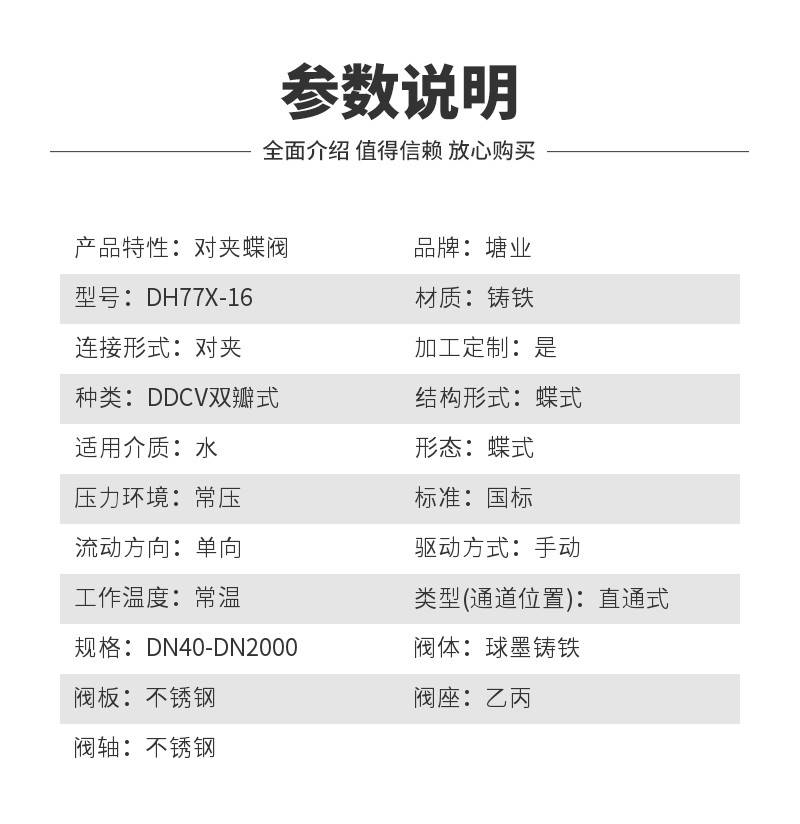 参数说明

全面介绍 值得信赖 放心购买

| 产品特性：对夹蝶阀 | 品牌：塘业 |
|---|---|
| 型号：DH77X-16 | 材质：铸铁 |
| 连接形式：对夹 | 加工定制：是 |
| 种类：DDCV双瓣式 | 结构形式：蝶式 |
| 适用介质：水 | 形态：蝶式 |
| 压力环境：常压 | 标准：国标 |
| 流动方向：单向 | 驱动方式：手动 |
| 工作温度：常温 | 类型(通道位置)：直通式 |
| 规格：DN40-DN2000 | 阀体：球墨铸铁 |
| 阀板：不锈钢 | 阀座：乙丙 |
| 阀轴：不锈钢 | |